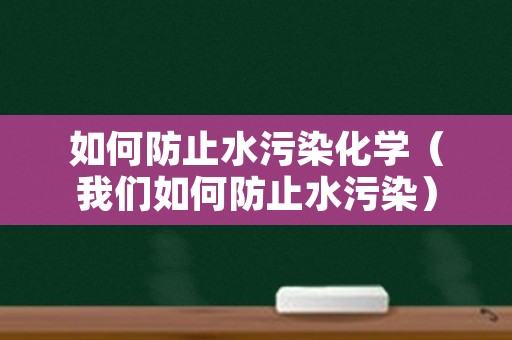 如何防止水污染化学（我们如何防止水污染）